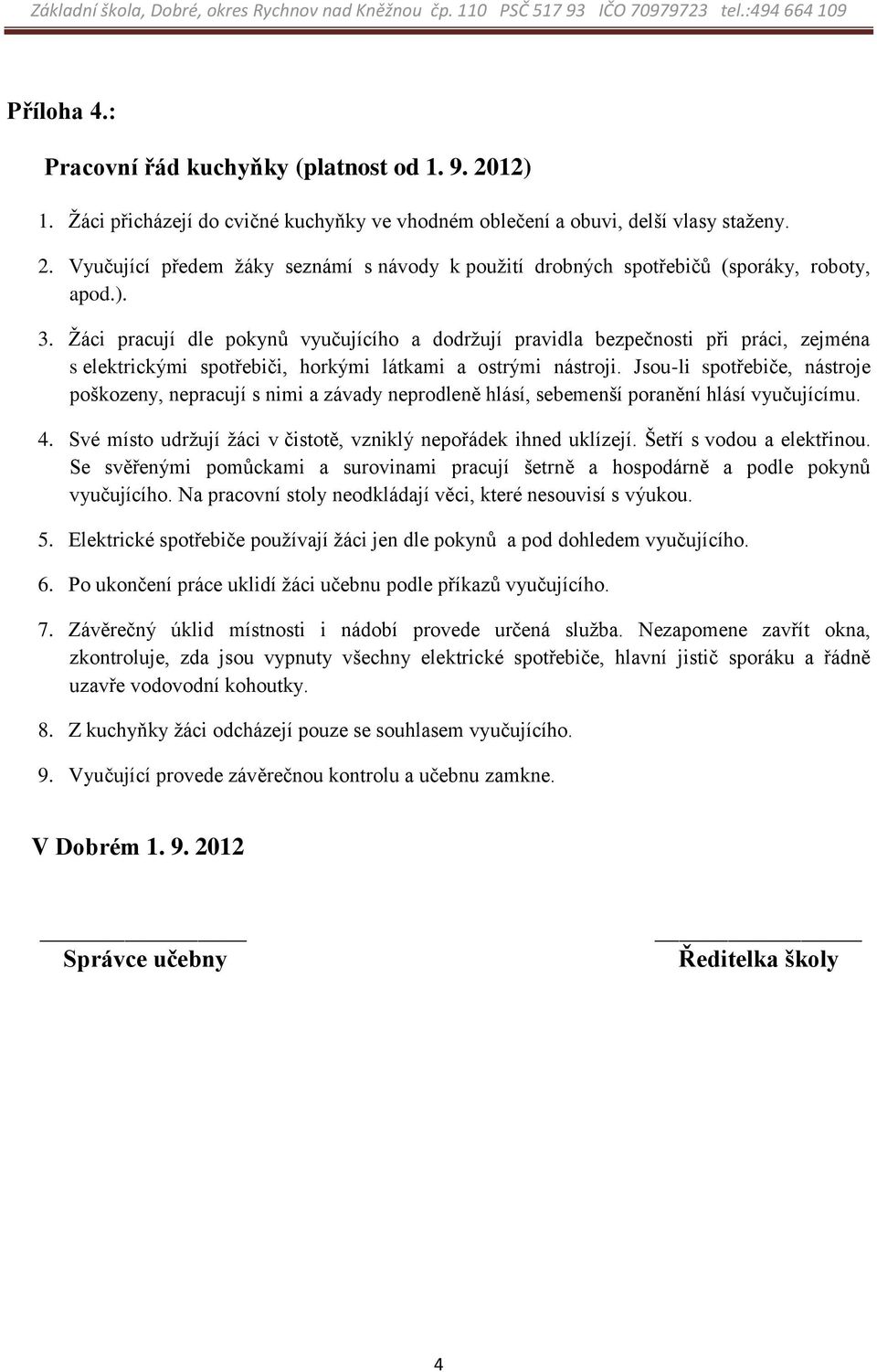 Základní škola, Dobré, okres Rychnov nad Kněžnou čp. 110 PSČ 517 93 IČO 70979723 tel.:494 664 109

Příloha 4.:

Pracovní řád kuchyňky (platnost od 1. 9. 2012)

1. Žáci přicházejí do cvičné kuchyňky ve vhodném oblečení a obuvi, delší vlasy staženy.

2. Vyučující předem žáky seznámí s návody k použití drobných spotřebičů (sporáky, roboty, apod.).

3. Žáci pracují dle pokynů vyučujícího a dodržují pravidla bezpečnosti při práci, zejména s elektrickými spotřebiči, horkými látkami a ostrými nástroji. Jsou-li spotřebiče, nástroje poškozeny, nepracují s nimi a závady neprodleně hlásí, sebemenší poranění hlásí vyučujícímu.

4. Své místo udržují žáci v čistotě, vzniklý nepořádek ihned uklízejí. Šetří s vodou a elektřinou. Se svěřenými pomůckami a surovinami pracují šetrně a hospodárně a podle pokynů vyučujícího. Na pracovní stoly neodkládají věci, které nesouvisí s výukou.

5. Elektrické spotřebiče používají žáci jen dle pokynů a pod dohledem vyučujícího.

6. Po ukončení práce uklidí žáci učebnu podle příkazů vyučujícího.

7. Závěrečný úklid místnosti i nádobí provede určená služba. Nezapomene zavřít okna, zkontroluje, zda jsou vypnuty všechny elektrické spotřebiče, hlavní jistič sporáku a řádně uzavře vodovodní kohoutky.

8. Z kuchyňky žáci odcházejí pouze se souhlasem vyučujícího.

9. Vyučující provede závěrečnou kontrolu a učebnu zamkne.

V Dobrém 1. 9. 2012

Správce učebny

Ředitelka školy

4